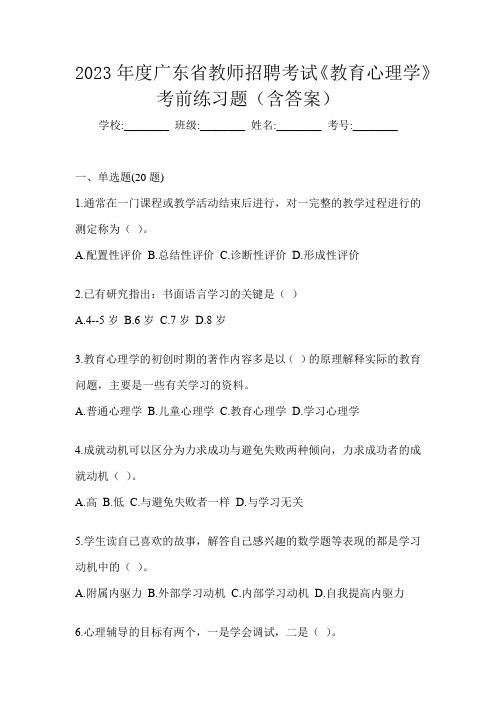 2023 年度广东省教师招聘考试《教育心理学》考前练习题（含答案）

学校:________ 班级:________ 姓名:________ 考号:________

一、单选题(20 题)

1.通常在一门课程或教学活动结束后进行，对一完整的教学过程进行的测定称为（ ）。

A.配置性评价 B.总结性评价 C.诊断性评价 D.形成性评价

2.已有研究指出：书面语言学习的关键是（ ）

A.4--5 岁 B.6 岁 C.7 岁 D.8 岁

3.教育心理学的初创时期的著作内容多是以（ ）的原理解释实际的教育问题，主要是一些有关学习的资料。

A.普通心理学 B.儿童心理学 C.教育心理学 D.学习心理学

4.成就动机可以区分为力求成功与避免失败两种倾向，力求成功者的成就动机（ ）。

A.高 B.低 C.与避免失败者一样 D.与学习无关

5.学生读自己喜欢的故事，解答自己感兴趣的数学题等表现的都是学习动机中的（ ）。

A.附属内驱力 B.外部学习动机 C.内部学习动机 D.自我提高内驱力

6.心理辅导的目标有两个，一是学会调试，二是（ ）。